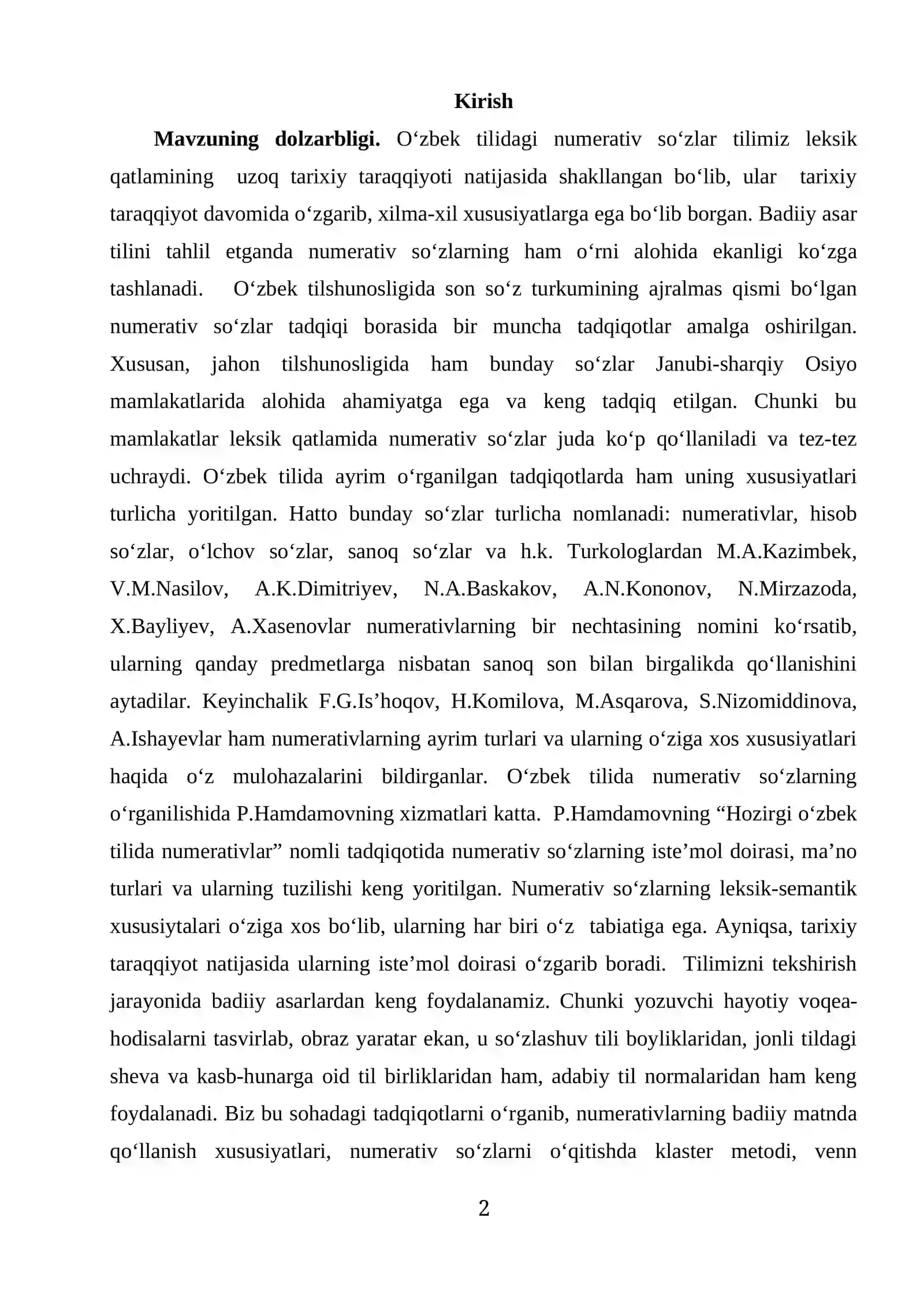 Kirish

Mavzuning dolzarbligi. O'zbek tilidagi numerativ so'zlar tilimiz leksik qatlamining uzoq tarixiy taraqqiyoti natijasida shakllangan bo'lib, ular tarixiy taraqqiyot davomida o'zgarib, xilma-xil xususiyatlarga ega bo'lib borgan. Badiiy asar tilini tahlil etganda numerativ so'zlarning ham o'rni alohida ekanligi ko'zga tashlanadi. O'zbek tilshunosligida son so'z turkumining ajralmas qismi bo'lgan numerativ so'zlar tadqiqi borasida bir muncha tadqiqotlar amalga oshirilgan. Xususan, jahon tilshunosligida ham bunday so'zlar Janubi-sharqiy Osiyo mamlakatlarida alohida ahamiyatga ega va keng tadqiq etilgan. Chunki bu mamlakatlar leksik qatlamida numerativ so'zlar juda ko'p qo'llaniladi va tez-tez uchraydi. O'zbek tilida ayrim o'rganilgan tadqiqotlarda ham uning xususiyatlari turlicha yoritilgan. Hatto bunday so'zlar turlicha nomlanadi: numerativlar, hisob so'zlar, o'lchov so'zlar, sanoq so'zlar va h.k. Turkologlardan M.A.Kazimbek, V.M.Nasilov, A.K.Dimitriyev, N.A.Baskakov, A.N.Kononov, N.Mirzazoda, X.Bayliyev, A.Xasenovlar numerativlarning bir nechtasining nomini ko'rsatib, ularning qanday predmetlarga nisbatan sanoq son bilan birgalikda qo'llanishini aytadilar. Keyinchalik F.G.Is'hoqov, H.Komilova, M.Asqarova, S.Nizomiddinova, A.Ishayevlar ham numerativlarning ayrim turlari va ularning o'ziga xos xususiyatlari haqida o'z mulohazalarini bildirganlar. O'zbek tilida numerativ so'zlarning o'rganilishida P.Hamdamovning xizmatlari katta. P.Hamdamovning "Hozirgi o'zbek tilida numerativlar" nomli tadqiqotida numerativ so'zlarning iste'mol doirasi, ma'no turlari va ularning tuzilishi keng yoritilgan. Numerativ so'zlarning leksik-semantik xususiytalari o'ziga xos bo'lib, ularning har biri o'z tabiatiga ega. Ayniqsa, tarixiy taraqqiyot natijasida ularning iste'mol doirasi o'zgarib boradi. Tilimizni tekshirish jarayonida badiiy asarlardan keng foydalanamiz. Chunki yozuvchi hayotiy voqea-hodisalarni tasvirlab, obraz yaratar ekan, u so'zlashuv tili boyliklaridan, jonli tildagi sheva va kasb-hunarga oid til birliklaridan ham, adabiy til normalaridan ham keng foydalanadi. Biz bu sohadagi tadqiqotlarni o'rganib, numerativlarning badiiy matnda qo'llanish xususiyatlari, numerativ so'zlarni o'qitishda klaster metodi, venn

2